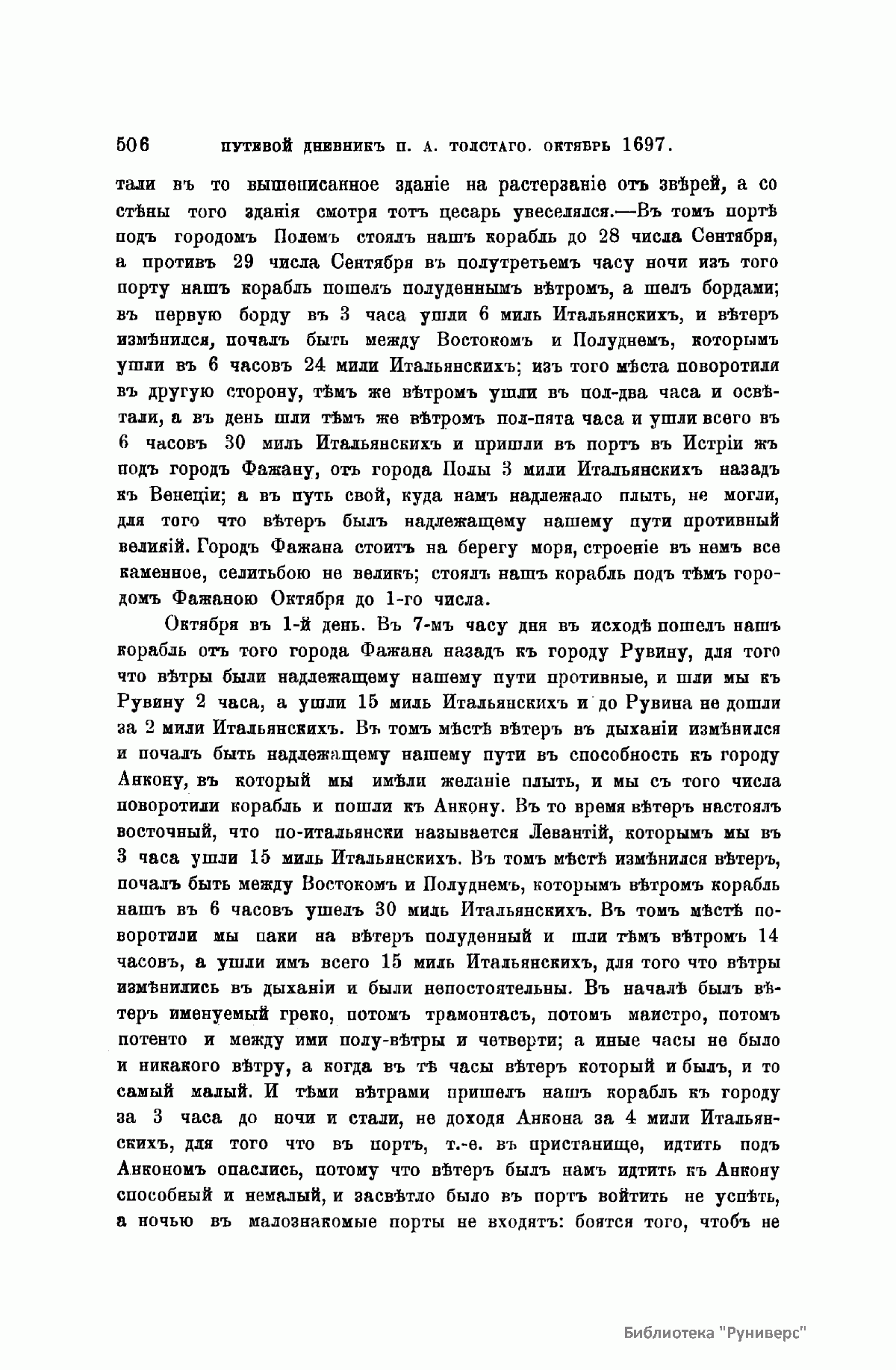 506 ПУТЕВОЙ ДНЕВНИКЪ П. А. ТОЛСТАГО. ОКТЯБРЬ 1697.

тали въ то вышеписанное зданіе на растерзаніе отъ звѣрей, а со стѣны того зданія смотря тотъ цесарь увеселялся.—Въ томъ портѣ подъ городомъ Полемъ стоялъ нашъ корабль до 28 числа Сентября, а противъ 29 числа Сентября въ полутретьемъ часу ночи изъ того порту нашъ корабль пошелъ полуденнымъ вѣтромъ, а шелъ бордами; въ первую борду въ 3 часа ушли 6 миль Итальянскихъ, и вѣтеръ измѣнился, почалъ быть между Востокомъ и Полуднемъ, которымъ ушли въ 6 часовъ 24 мили Итальянскихъ; изъ того мѣста поворотили въ другую сторону, тѣмъ же вѣтромъ ушли въ пол-два часа и освѣтали, а въ день шли тѣмъ же вѣтромъ пол-пята часа и ушли всего въ 6 часовъ 30 миль Итальянскихъ и пришли въ портъ въ Истріи жъ подъ городъ Фажану, отъ города Полы 3 мили Итальянскихъ назадъ къ Венеціи; а въ путь свой, куда намъ надлежало плыть, не могли, для того что вѣтеръ былъ надлежащему нашему пути противный великій. Городъ Фажана стоитъ на берегу моря, строеніе въ немъ все каменное, селитьбою не великъ; стоялъ нашъ корабль подъ тѣмъ городомъ Фажаною Октября до 1-го числа.

Октября въ 1-й день. Въ 7-мъ часу дня въ исходѣ пошелъ нашъ корабль отъ того города Фажана назадъ къ городу Рувину, для того что вѣтры были надлежащему нашему пути противные, и шли мы къ Рувину 2 часа, а ушли 15 миль Итальянскихъ и до Рувина не дошли за 2 мили Итальянскихъ. Въ томъ мѣстѣ вѣтеръ въ дыханіи измѣнился и почалъ быть надлежащему нашему пути въ способность къ городу Анкону, въ который мы имѣли желаніе плыть, и мы съ того числа поворотили корабль и пошли къ Анкону. Въ то время вѣтеръ настоялъ восточный, что по-итальянски называется Левантій, которымъ мы въ 3 часа ушли 15 миль Итальянскихъ. Въ томъ мѣстѣ измѣнился вѣтеръ, почалъ быть между Востокомъ и Полуднемъ, которымъ вѣтромъ корабль нашъ въ 6 часовъ ушелъ 30 миль Итальянскихъ. Въ томъ мѣстѣ поворотили мы паки на вѣтеръ полуденный и шли тѣмъ вѣтромъ 14 часовъ, а ушли имъ всего 15 миль Итальянскихъ, для того что вѣтры измѣнились въ дыханіи и были непостоятельны. Въ началѣ былъ вѣтеръ именуемый греко, потомъ трамонтасъ, потомъ маистро, потомъ потенто и между ими полу-вѣтры и четверти; а иные часы не было и никакого вѣтру, а когда въ тѣ часы вѣтеръ который и былъ, и то самый малый. И тѣми вѣтрами пришелъ нашъ корабль къ городу за 3 часа до ночи и стали, не доходя Анкона за 4 мили Итальянскихъ, для того что въ портъ, т.-е. въ пристанище, идтить подъ Анкономъ опаслись, потому что вѣтеръ былъ намъ идтить къ Анкону способный и немалый, и засвѣтло было въ портъ войтить не успѣть, а ночью въ малознакомые порты не входятъ: боятся того, чтобъ не

Библиотека "Руниверс"